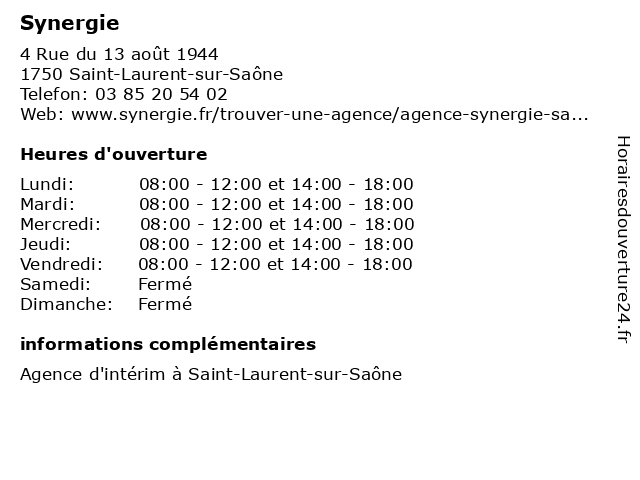 Synergie

4 Rue du 13 août 1944
1750 Saint-Laurent-sur-Saône
Telefon: 03 85 20 54 02
Web: www.synergie.fr/trouver-une-agence/agence-synergie-sa...

Heures d'ouverture

| | |
|---|---|
| Lundi: | 08:00 - 12:00 et 14:00 - 18:00 |
| Mardi: | 08:00 - 12:00 et 14:00 - 18:00 |
| Mercredi: | 08:00 - 12:00 et 14:00 - 18:00 |
| Jeudi: | 08:00 - 12:00 et 14:00 - 18:00 |
| Vendredi: | 08:00 - 12:00 et 14:00 - 18:00 |
| Samedi: | Fermé |
| Dimanche: | Fermé |

informations complémentaires

Agence d'intérim à Saint-Laurent-sur-Saône

Horairesdouverture24.fr